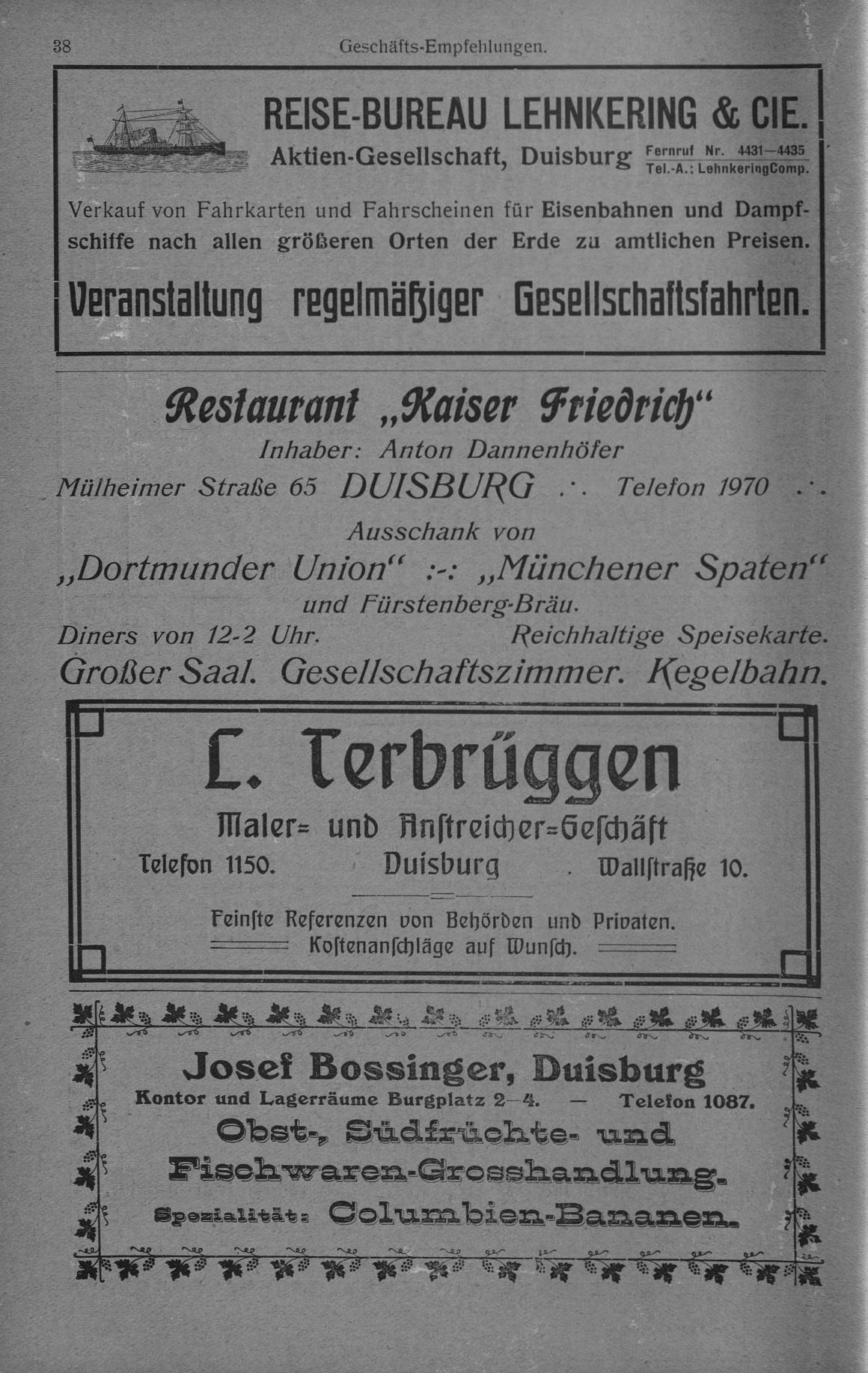 38 Geschäfts-Empfehlungen.

REISE-BUREAU LEHNKERING & CIE.

Aktien-Gesellschaft, Duisburg Fernruf Nr. 4431—4435 Tel.-A.: LehnkeringComp.

Verkauf von Fahrkarten und Fahrscheinen für Eisenbahnen und Dampfschiffe nach allen größeren Orten der Erde zu amtlichen Preisen.

Veranstaltung regelmäßiger Gesellschaftsfahrten.

Restaurant „Kaiser Friedrich“

Inhaber: Anton Dannenhöfer

Mülheimer Straße 65 DUISBURG .·. Telefon 1970 .·.

Ausschank von

„Dortmunder Union“ :-: „Münchener Spaten“

und Fürstenberg-Bräu.

Diners von 12-2 Uhr. Reichhaltige Speisekarte.

Großer Saal. Gesellschaftszimmer. Kegelbahn.

L. Terbrüggen

Maler= und Anſtreicher=Geſchäft

Telefon 1150. Duisburg Wallſtraße 10.

Feinſte Referenzen von Behörden und Privaten.

Koſtenanſchläge auf Wunſch.

Josef Bossinger, Duisburg

Kontor und Lagerräume Burgplatz 2—4. — Telefon 1087.

Obst-, Südfrüchte- und Fischwaren-Grosshandlung.

Spezialität: Columbien-Bananen.